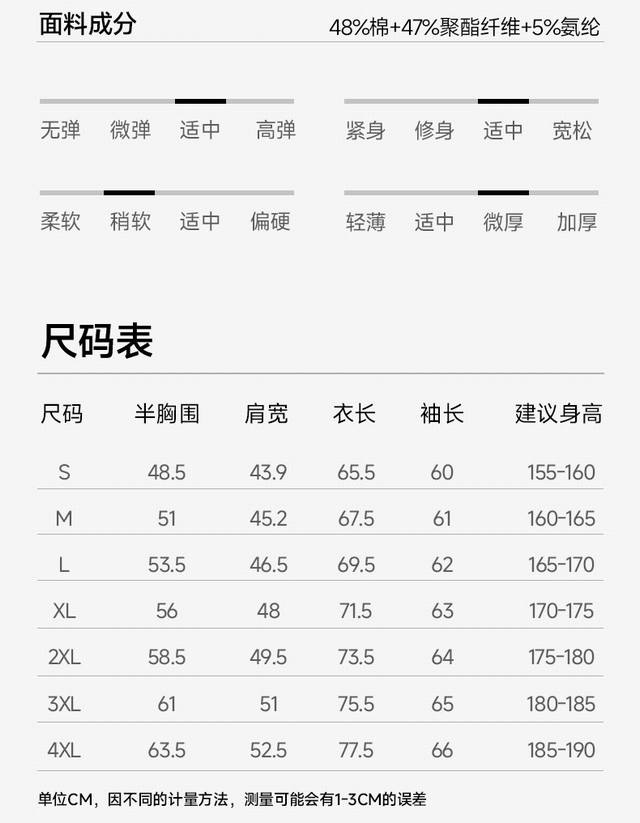 面料成分 48%棉+47%聚酯纤维+5%氨纶

无弹 微弹 适中 高弹

紧身 修身 适中 宽松

柔软 稍软 适中 偏硬

轻薄 适中 微厚 加厚

尺码表

| 尺码 | 半胸围 | 肩宽 | 衣长 | 袖长 | 建议身高 |
|---|---|---|---|---|---|
| S | 48.5 | 43.9 | 65.5 | 60 | 155-160 |
| M | 51 | 45.2 | 67.5 | 61 | 160-165 |
| L | 53.5 | 46.5 | 69.5 | 62 | 165-170 |
| XL | 56 | 48 | 71.5 | 63 | 170-175 |
| 2XL | 58.5 | 49.5 | 73.5 | 64 | 175-180 |
| 3XL | 61 | 51 | 75.5 | 65 | 180-185 |
| 4XL | 63.5 | 52.5 | 77.5 | 66 | 185-190 |

单位CM，因不同的计量方法，测量可能会有1-3CM的误差